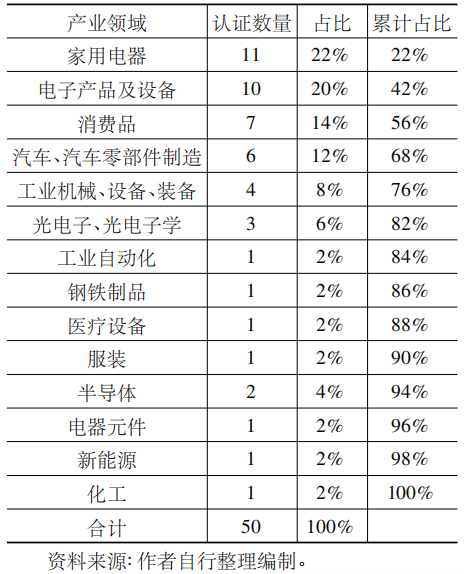 | 产业领域 | 认证数量 | 占比 | 累计占比 |
|---|---|---|---|
| 家用电器 | 11 | 22% | 22% |
| 电子产品及设备 | 10 | 20% | 42% |
| 消费品 | 7 | 14% | 56% |
| 汽车、汽车零部件制造 | 6 | 12% | 68% |
| 工业机械、设备、装备 | 4 | 8% | 76% |
| 光电子、光电子学 | 3 | 6% | 82% |
| 工业自动化 | 1 | 2% | 84% |
| 钢铁制品 | 1 | 2% | 86% |
| 医疗设备 | 1 | 2% | 88% |
| 服装 | 1 | 2% | 90% |
| 半导体 | 2 | 4% | 94% |
| 电器元件 | 1 | 2% | 96% |
| 新能源 | 1 | 2% | 98% |
| 化工 | 1 | 2% | 100% |
| 合计 | 50 | 100% | |

资料来源:作者自行整理编制。